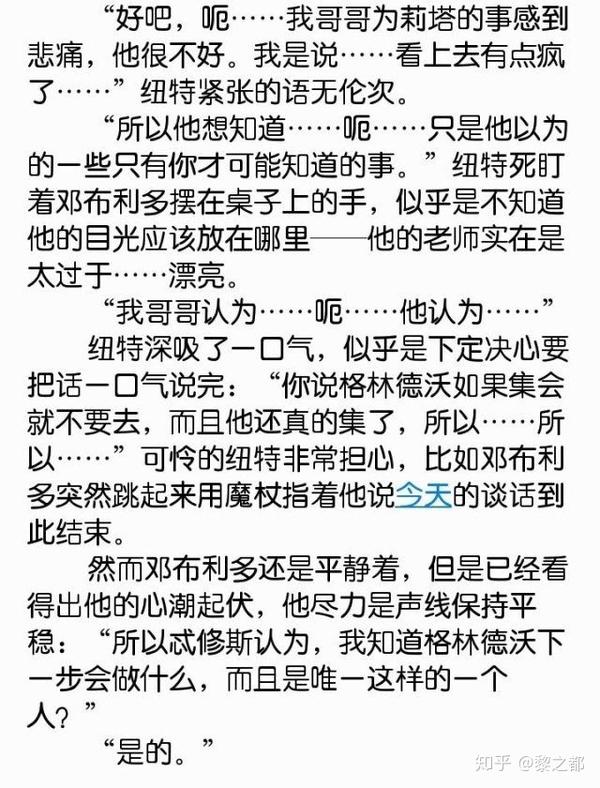 “好吧，呃……我哥哥为莉塔的事感到悲痛，他很不好。我是说……看上去有点疯了……”纽特紧张的语无伦次。

“所以他想知道……呃……只是他以为的一些只有你才可能知道的事。”纽特死盯着邓布利多摆在桌子上的手，似乎是不知道他的目光应该放在哪里——他的老师实在是太过于……漂亮。

“我哥哥认为……呃……他认为……”

纽特深吸了一口气，似乎是下定决心要把话一口气说完：“你说格林德沃如果集会就不要去，而且他还真的集了，所以……所以……”可怜的纽特非常担心，比如邓布利多突然跳起来用魔杖指着他说今天的谈话到此结束。

然而邓布利多还是平静着，但是已经看得出他的心潮起伏，他尽力是声线保持平稳：“所以忒修斯认为，我知道格林德沃下一步会做什么，而且是唯一这样的一个人？”

“是的。”

知乎 @黎之都